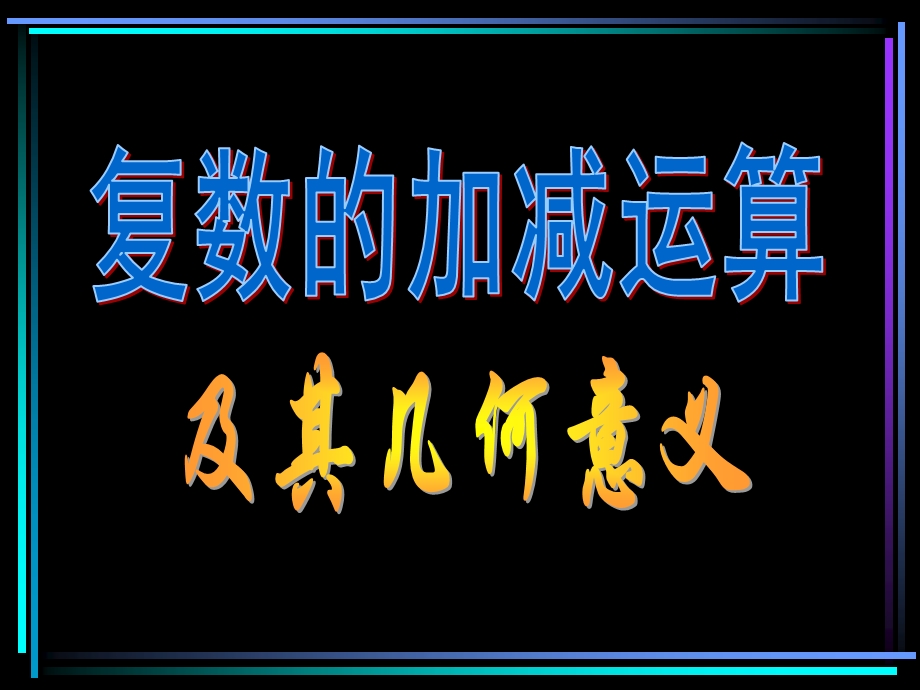 复数的加减运算

及其几何意义